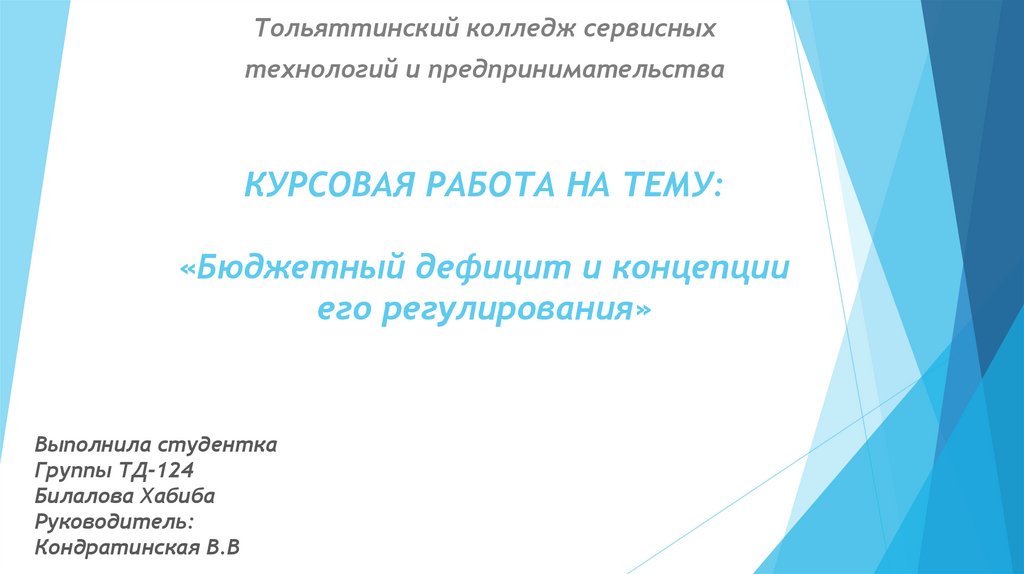 Тольяттинский колледж сервисных технологий и предпринимательства

КУРСОВАЯ РАБОТА НА ТЕМУ:

«Бюджетный дефицит и концепции его регулирования»

Выполнила студентка
Группы ТД-124
Билалова Хабиба
Руководитель:
Кондратинская В.В